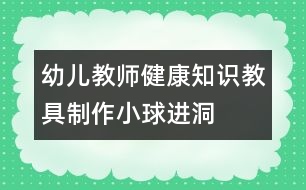 幼儿教师健康知识教具制作小球进洞